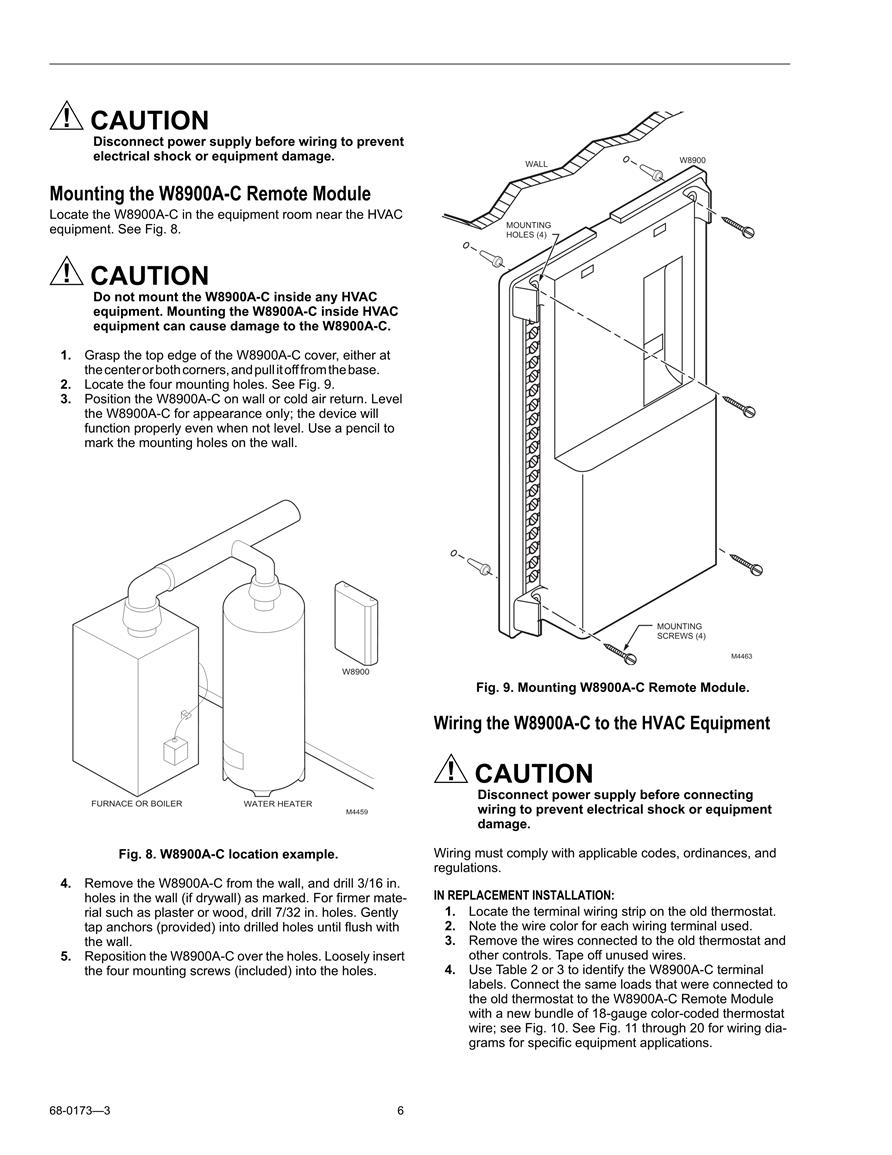 CAUTION
Disconnect power supply before wiring to prevent electrical shock or equipment damage.

Mounting the W8900A-C Remote Module
Locate the W8900A-C in the equipment room near the HVAC equipment. See Fig. 8.

CAUTION
Do not mount the W8900A-C inside any HVAC equipment. Mounting the W8900A-C inside HVAC equipment can cause damage to the W8900A-C.

1. Grasp the top edge of the W8900A-C cover, either at the center or both corners, and pull it off from the base.
2. Locate the four mounting holes. See Fig. 9.
3. Position the W8900A-C on wall or cold air return. Level the W8900A-C for appearance only; the device will function properly even when not level. Use a pencil to mark the mounting holes on the wall.

W8900
FURNACE OR BOILER
WATER HEATER
M4459

Fig. 8. W8900A-C location example.

4. Remove the W8900A-C from the wall, and drill 3/16 in. holes in the wall (if drywall) as marked. For firmer material such as plaster or wood, drill 7/32 in. holes. Gently tap anchors (provided) into drilled holes until flush with the wall.
5. Reposition the W8900A-C over the holes. Loosely insert the four mounting screws (included) into the holes.

WALL
W8900
MOUNTING HOLES (4)
MOUNTING SCREWS (4)
M4463

Fig. 9. Mounting W8900A-C Remote Module.

Wiring the W8900A-C to the HVAC Equipment

CAUTION
Disconnect power supply before connecting wiring to prevent electrical shock or equipment damage.

Wiring must comply with applicable codes, ordinances, and regulations.

IN REPLACEMENT INSTALLATION:
1. Locate the terminal wiring strip on the old thermostat.
2. Note the wire color for each wiring terminal used.
3. Remove the wires connected to the old thermostat and other controls. Tape off unused wires.
4. Use Table 2 or 3 to identify the W8900A-C terminal labels. Connect the same loads that were connected to the old thermostat to the W8900A-C Remote Module with a new bundle of 18-gauge color-coded thermostat wire; see Fig. 10. See Fig. 11 through 20 for wiring diagrams for specific equipment applications.

68-0173—3
6